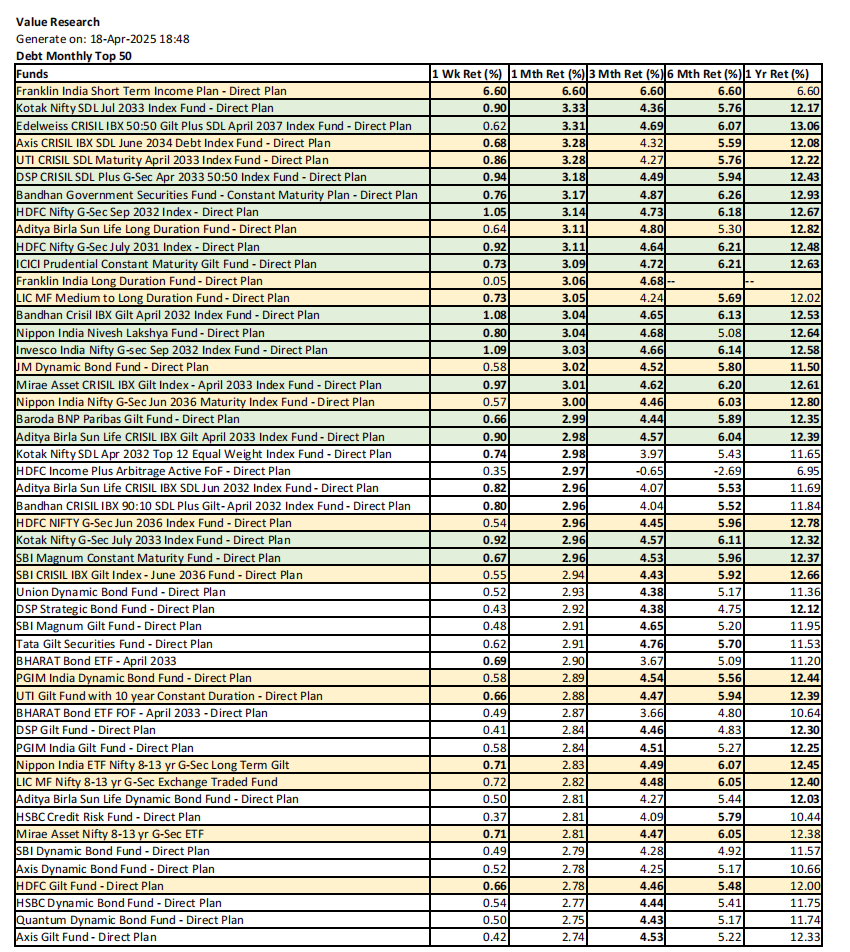 Value Research
Generate on: 18-Apr-2025 18:48
Debt Monthly Top 50

| Funds | 1 Wk Ret (%) | 1 Mth Ret (%) | 3 Mth Ret (%) | 6 Mth Ret (%) | 1 Yr Ret (%) |
|---|---|---|---|---|---|
| Franklin India Short Term Income Plan - Direct Plan | 6.60 | 6.60 | 6.60 | 6.60 | 6.60 |
| Kotak Nifty SDL Jul 2033 Index Fund - Direct Plan | 0.90 | 3.33 | 4.36 | 5.76 | 12.17 |
| Edelweiss CRISIL IBX 50:50 Gilt Plus SDL April 2037 Index Fund - Direct Plan | 0.62 | 3.31 | 4.69 | 6.07 | 13.06 |
| Axis CRISIL IBX SDL June 2034 Debt Index Fund - Direct Plan | 0.68 | 3.28 | 4.32 | 5.59 | 12.08 |
| UTI CRISIL SDL Maturity April 2033 Index Fund - Direct Plan | 0.86 | 3.28 | 4.27 | 5.76 | 12.22 |
| DSP CRISIL SDL Plus G-Sec Apr 2033 50:50 Index Fund - Direct Plan | 0.94 | 3.18 | 4.49 | 5.94 | 12.43 |
| Bandhan Government Securities Fund - Constant Maturity Plan - Direct Plan | 0.76 | 3.17 | 4.87 | 6.26 | 12.93 |
| HDFC Nifty G-Sec Sep 2032 Index - Direct Plan | 1.05 | 3.14 | 4.73 | 6.18 | 12.67 |
| Aditya Birla Sun Life Long Duration Fund - Direct Plan | 0.64 | 3.11 | 4.80 | 5.30 | 12.82 |
| HDFC Nifty G-Sec July 2031 Index - Direct Plan | 0.92 | 3.11 | 4.64 | 6.21 | 12.48 |
| ICICI Prudential Constant Maturity Gilt Fund - Direct Plan | 0.73 | 3.09 | 4.72 | 6.21 | 12.63 |
| Franklin India Long Duration Fund - Direct Plan | 0.05 | 3.06 | 4.68 | -- | -- |
| LIC MF Medium to Long Duration Fund - Direct Plan | 0.73 | 3.05 | 4.24 | 5.69 | 12.02 |
| Bandhan Crisil IBX Gilt April 2032 Index Fund - Direct Plan | 1.08 | 3.04 | 4.65 | 6.13 | 12.53 |
| Nippon India Nivesh Lakshya Fund - Direct Plan | 0.80 | 3.04 | 4.68 | 5.08 | 12.64 |
| Invesco India Nifty G-sec Sep 2032 Index Fund - Direct Plan | 1.09 | 3.03 | 4.66 | 6.14 | 12.58 |
| JM Dynamic Bond Fund - Direct Plan | 0.58 | 3.02 | 4.52 | 5.80 | 11.50 |
| Mirae Asset CRISIL IBX Gilt Index - April 2033 Index Fund - Direct Plan | 0.97 | 3.01 | 4.62 | 6.20 | 12.61 |
| Nippon India Nifty G-Sec Jun 2036 Maturity Index Fund - Direct Plan | 0.57 | 3.00 | 4.46 | 6.03 | 12.80 |
| Baroda BNP Paribas Gilt Fund - Direct Plan | 0.66 | 2.99 | 4.44 | 5.89 | 12.35 |
| Aditya Birla Sun Life CRISIL IBX Gilt April 2033 Index Fund - Direct Plan | 0.90 | 2.98 | 4.57 | 6.04 | 12.39 |
| Kotak Nifty SDL Apr 2032 Top 12 Equal Weight Index Fund - Direct Plan | 0.74 | 2.98 | 3.97 | 5.43 | 11.65 |
| HDFC Income Plus Arbitrage Active FoF - Direct Plan | 0.35 | 2.97 | -0.65 | -2.69 | 6.95 |
| Aditya Birla Sun Life CRISIL IBX SDL Jun 2032 Index Fund - Direct Plan | 0.82 | 2.96 | 4.07 | 5.53 | 11.69 |
| Bandhan CRISIL IBX 90:10 SDL Plus Gilt- April 2032 Index Fund - Direct Plan | 0.80 | 2.96 | 4.04 | 5.52 | 11.84 |
| HDFC NIFTY G-Sec Jun 2036 Index Fund - Direct Plan | 0.54 | 2.96 | 4.45 | 5.96 | 12.78 |
| Kotak Nifty G-Sec July 2033 Index Fund - Direct Plan | 0.92 | 2.96 | 4.57 | 6.11 | 12.32 |
| SBI Magnum Constant Maturity Fund - Direct Plan | 0.67 | 2.96 | 4.53 | 5.96 | 12.37 |
| SBI CRISIL IBX Gilt Index - June 2036 Fund - Direct Plan | 0.55 | 2.94 | 4.43 | 5.92 | 12.66 |
| Union Dynamic Bond Fund - Direct Plan | 0.52 | 2.93 | 4.38 | 5.17 | 11.36 |
| DSP Strategic Bond Fund - Direct Plan | 0.43 | 2.92 | 4.38 | 4.75 | 12.12 |
| SBI Magnum Gilt Fund - Direct Plan | 0.48 | 2.91 | 4.65 | 5.20 | 11.95 |
| Tata Gilt Securities Fund - Direct Plan | 0.62 | 2.91 | 4.76 | 5.70 | 11.53 |
| BHARAT Bond ETF - April 2033 | 0.69 | 2.90 | 3.67 | 5.09 | 11.20 |
| PGIM India Dynamic Bond Fund - Direct Plan | 0.58 | 2.89 | 4.54 | 5.56 | 12.44 |
| UTI Gilt Fund with 10 year Constant Duration - Direct Plan | 0.66 | 2.88 | 4.47 | 5.94 | 12.39 |
| BHARAT Bond ETF FOF - April 2033 - Direct Plan | 0.49 | 2.87 | 3.66 | 4.80 | 10.64 |
| DSP Gilt Fund - Direct Plan | 0.41 | 2.84 | 4.46 | 4.83 | 12.30 |
| PGIM India Gilt Fund - Direct Plan | 0.58 | 2.84 | 4.51 | 5.27 | 12.25 |
| Nippon India ETF Nifty 8-13 yr G-Sec Long Term Gilt | 0.71 | 2.83 | 4.49 | 6.07 | 12.45 |
| LIC MF Nifty 8-13 yr G-Sec Exchange Traded Fund | 0.72 | 2.82 | 4.48 | 6.05 | 12.40 |
| Aditya Birla Sun Life Dynamic Bond Fund - Direct Plan | 0.50 | 2.81 | 4.27 | 5.44 | 12.03 |
| HSBC Credit Risk Fund - Direct Plan | 0.37 | 2.81 | 4.09 | 5.79 | 10.44 |
| Mirae Asset Nifty 8-13 yr G-Sec ETF | 0.71 | 2.81 | 4.47 | 6.05 | 12.38 |
| SBI Dynamic Bond Fund - Direct Plan | 0.49 | 2.79 | 4.28 | 4.92 | 11.57 |
| Axis Dynamic Bond Fund - Direct Plan | 0.52 | 2.78 | 4.25 | 5.17 | 10.66 |
| HDFC Gilt Fund - Direct Plan | 0.66 | 2.78 | 4.46 | 5.48 | 12.00 |
| HSBC Dynamic Bond Fund - Direct Plan | 0.54 | 2.77 | 4.44 | 5.41 | 11.75 |
| Quantum Dynamic Bond Fund - Direct Plan | 0.50 | 2.75 | 4.43 | 5.17 | 11.74 |
| Axis Gilt Fund - Direct Plan | 0.42 | 2.74 | 4.53 | 5.22 | 12.33 |